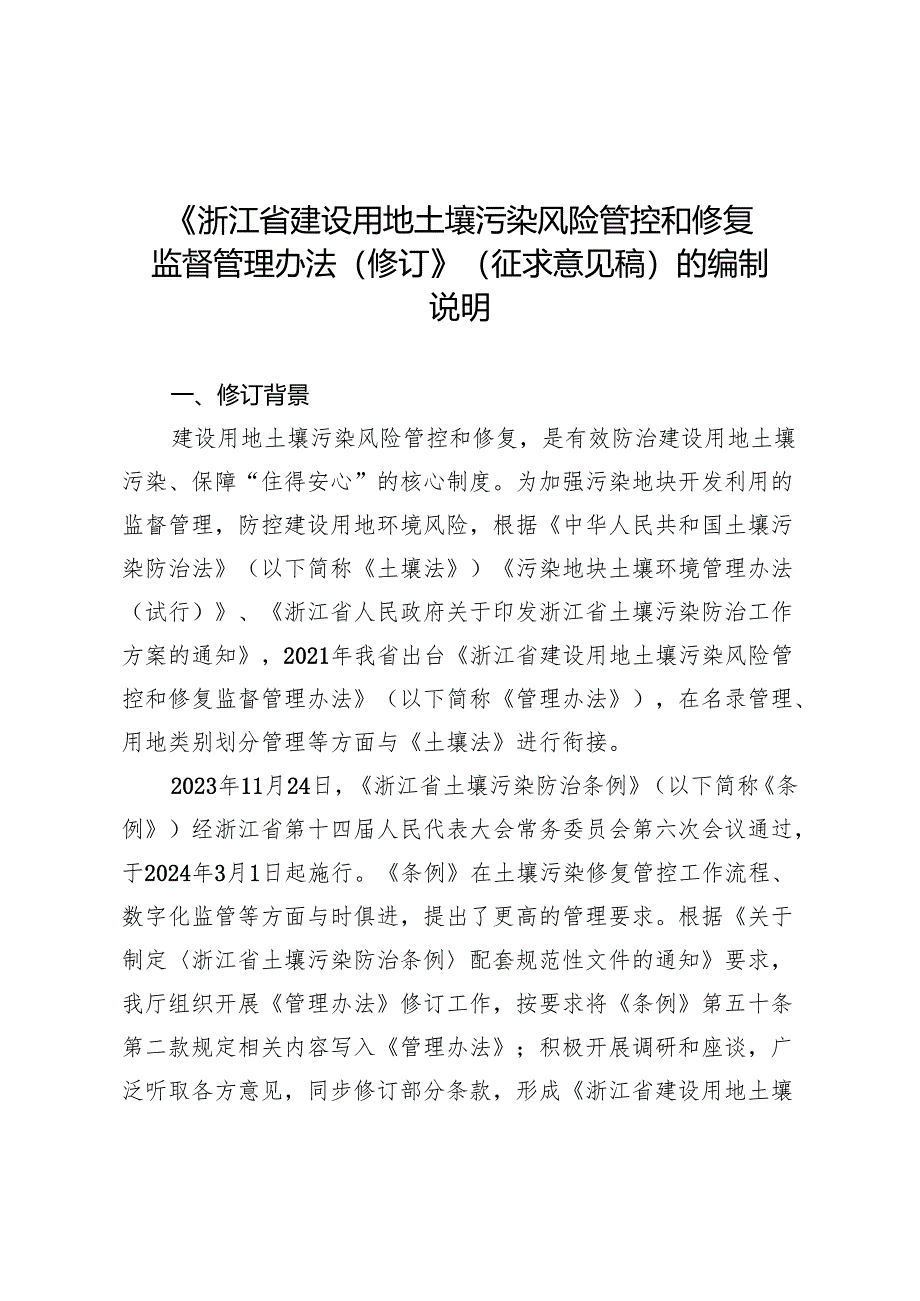 《浙江省建设用地土壤污染风险管控和修复监督管理办法（修订》（征求意见稿）的编制说明

一、修订背景

建设用地土壤污染风险管控和修复，是有效防治建设用地土壤污染、保障“住得安心”的核心制度。为加强污染地块开发利用的监督管理，防控建设用地环境风险，根据《中华人民共和国土壤污染防治法》（以下简称《土壤法》）《污染地块土壤环境管理办法（试行）》、《浙江省人民政府关于印发浙江省土壤污染防治工作方案的通知》，2021年我省出台《浙江省建设用地土壤污染风险管控和修复监督管理办法》（以下简称《管理办法》），在名录管理、用地类别划分管理等方面与《土壤法》进行衔接。

2023年11月24日，《浙江省土壤污染防治条例》（以下简称《条例》）经浙江省第十四届人民代表大会常务委员会第六次会议通过，于2024年3月1日起施行。《条例》在土壤污染修复管控工作流程、数字化监管等方面与时俱进，提出了更高的管理要求。根据《关于制定〈浙江省土壤污染防治条例〉配套规范性文件的通知》要求，我厅组织开展《管理办法》修订工作，按要求将《条例》第五十条第二款规定相关内容写入《管理办法》；积极开展调研和座谈，广泛听取各方意见，同步修订部分条款，形成《浙江省建设用地土壤